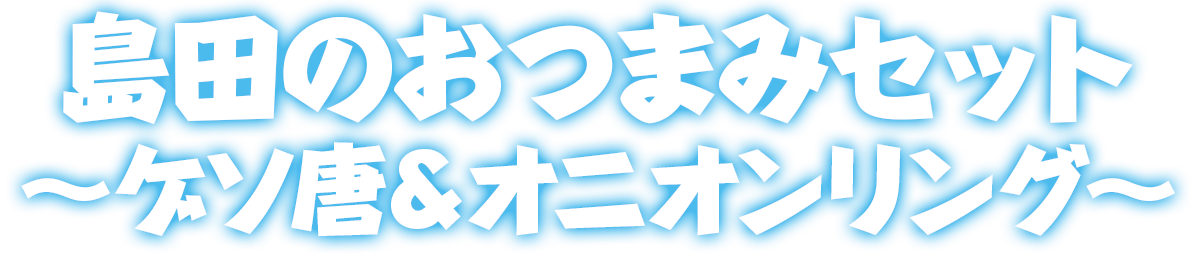 島田のおつまみセット
～ゲソ唐＆オニオンリング～